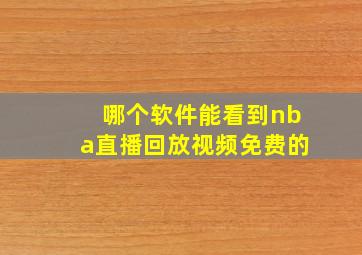 哪个软件能看到nba直播回放视频免费的